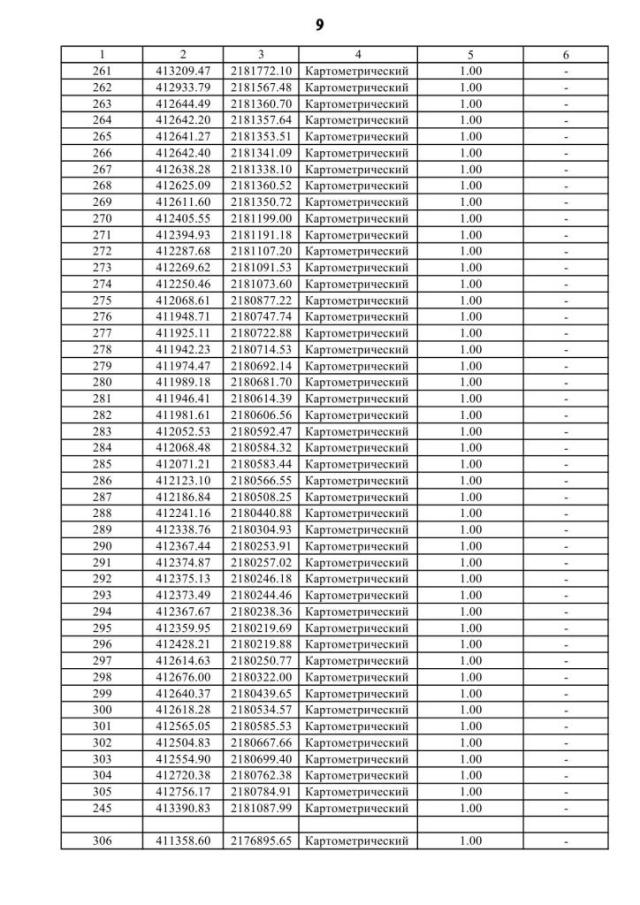 9

| 1 | 2 | 3 | 4 | 5 | 6 |
|---|---|---|---|---|---|
| 261 | 413209.47 | 2181772.10 | Картометрический | 1.00 | - |
| 262 | 412933.79 | 2181567.48 | Картометрический | 1.00 | - |
| 263 | 412644.49 | 2181360.70 | Картометрический | 1.00 | - |
| 264 | 412642.20 | 2181357.64 | Картометрический | 1.00 | - |
| 265 | 412641.27 | 2181353.51 | Картометрический | 1.00 | - |
| 266 | 412642.40 | 2181341.09 | Картометрический | 1.00 | - |
| 267 | 412638.28 | 2181338.10 | Картометрический | 1.00 | - |
| 268 | 412625.09 | 2181360.52 | Картометрический | 1.00 | - |
| 269 | 412611.60 | 2181350.72 | Картометрический | 1.00 | - |
| 270 | 412405.55 | 2181199.00 | Картометрический | 1.00 | - |
| 271 | 412394.93 | 2181191.18 | Картометрический | 1.00 | - |
| 272 | 412287.68 | 2181107.20 | Картометрический | 1.00 | - |
| 273 | 412269.62 | 2181091.53 | Картометрический | 1.00 | - |
| 274 | 412250.46 | 2181073.60 | Картометрический | 1.00 | - |
| 275 | 412068.61 | 2180877.22 | Картометрический | 1.00 | - |
| 276 | 411948.71 | 2180747.74 | Картометрический | 1.00 | - |
| 277 | 411925.11 | 2180722.88 | Картометрический | 1.00 | - |
| 278 | 411942.23 | 2180714.53 | Картометрический | 1.00 | - |
| 279 | 411974.47 | 2180692.14 | Картометрический | 1.00 | - |
| 280 | 411989.18 | 2180681.70 | Картометрический | 1.00 | - |
| 281 | 411946.41 | 2180614.39 | Картометрический | 1.00 | - |
| 282 | 411981.61 | 2180606.56 | Картометрический | 1.00 | - |
| 283 | 412052.53 | 2180592.47 | Картометрический | 1.00 | - |
| 284 | 412068.48 | 2180584.32 | Картометрический | 1.00 | - |
| 285 | 412071.21 | 2180583.44 | Картометрический | 1.00 | - |
| 286 | 412123.10 | 2180566.55 | Картометрический | 1.00 | - |
| 287 | 412186.84 | 2180508.25 | Картометрический | 1.00 | - |
| 288 | 412241.16 | 2180440.88 | Картометрический | 1.00 | - |
| 289 | 412338.76 | 2180304.93 | Картометрический | 1.00 | - |
| 290 | 412367.44 | 2180253.91 | Картометрический | 1.00 | - |
| 291 | 412374.87 | 2180257.02 | Картометрический | 1.00 | - |
| 292 | 412375.13 | 2180246.18 | Картометрический | 1.00 | - |
| 293 | 412373.49 | 2180244.46 | Картометрический | 1.00 | - |
| 294 | 412367.67 | 2180238.36 | Картометрический | 1.00 | - |
| 295 | 412359.95 | 2180219.69 | Картометрический | 1.00 | - |
| 296 | 412428.21 | 2180219.88 | Картометрический | 1.00 | - |
| 297 | 412614.63 | 2180250.77 | Картометрический | 1.00 | - |
| 298 | 412676.00 | 2180322.00 | Картометрический | 1.00 | - |
| 299 | 412640.37 | 2180439.65 | Картометрический | 1.00 | - |
| 300 | 412618.28 | 2180534.57 | Картометрический | 1.00 | - |
| 301 | 412565.05 | 2180585.53 | Картометрический | 1.00 | - |
| 302 | 412504.83 | 2180667.66 | Картометрический | 1.00 | - |
| 303 | 412554.90 | 2180699.40 | Картометрический | 1.00 | - |
| 304 | 412720.38 | 2180762.38 | Картометрический | 1.00 | - |
| 305 | 412756.17 | 2180784.91 | Картометрический | 1.00 | - |
| 245 | 413390.83 | 2181087.99 | Картометрический | 1.00 | - |
| | | | | | |
| 306 | 411358.60 | 2176895.65 | Картометрический | 1.00 | - |